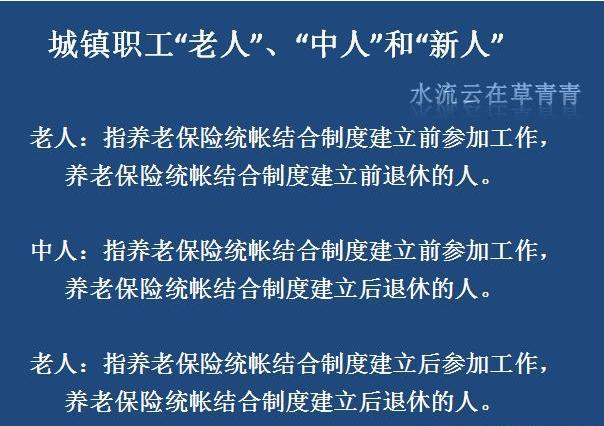 城镇职工“老人”、“中人”和“新人”

水流云在草青青

老人：指养老保险统帐结合制度建立前参加工作，养老保险统帐结合制度建立前退休的人。

中人：指养老保险统帐结合制度建立前参加工作，养老保险统帐结合制度建立后退休的人。

老人：指养老保险统帐结合制度建立后参加工作，养老保险统帐结合制度建立后退休的人。